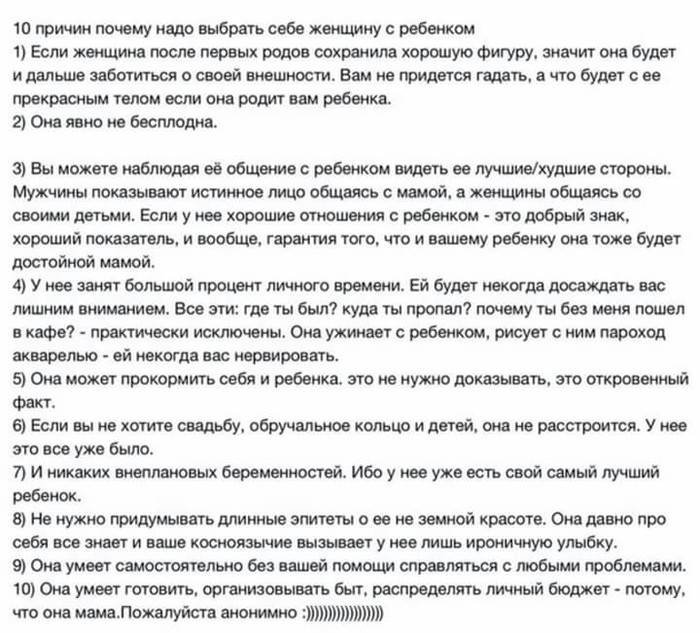 10 причин почему надо выбрать себе женщину с ребенком
1) Если женщина после первых родов сохранила хорошую фигуру, значит она будет и дальше заботиться о своей внешности. Вам не придется гадать, а что будет с ее прекрасным телом если она родит вам ребенка.
2) Она явно не бесплодна.

3) Вы можете наблюдая её общение с ребенком видеть ее лучшие/худшие стороны. Мужчины показывают истинное лицо общаясь с мамой, а женщины общаясь со своими детьми. Если у нее хорошие отношения с ребенком - это добрый знак, хороший показатель, и вообще, гарантия того, что и вашему ребенку она тоже будет достойной мамой.
4) У нее занят большой процент личного времени. Ей будет некогда досаждать вас лишним вниманием. Все эти: где ты был? куда ты пропал? почему ты без меня пошел в кафе? - практически исключены. Она ужинает с ребенком, рисует с ним пароход акварелью - ей некогда вас нервировать.
5) Она может прокормить себя и ребенка. это не нужно доказывать, это откровенный факт.
6) Если вы не хотите свадьбу, обручальное кольцо и детей, она не расстроится. У нее это все уже было.
7) И никаких внеплановых беременностей. Ибо у нее уже есть свой самый лучший ребенок.
8) Не нужно придумывать длинные эпитеты о ее не земной красоте. Она давно про себя все знает и ваше косноязычие вызывает у нее лишь ироничную улыбку.
9) Она умеет самостоятельно без вашей помощи справляться с любыми проблемами.
10) Она умеет готовить, организовывать быт, распределять личный бюджет - потому, что она мама.Пожалуйста анонимно :))))))))))))))))))